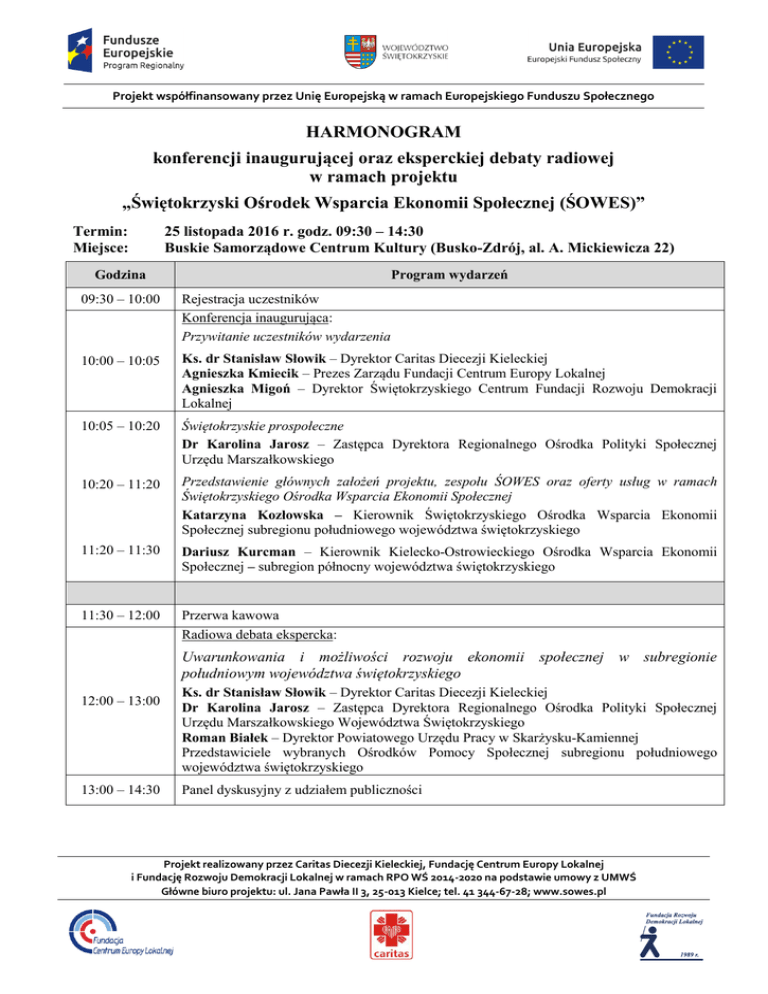 Fundusze Europejskie
Program Regionalny

WOJEWÓDZTWO ŚWIĘTOKRZYSKIE

Unia Europejska
Europejski Fundusz Społeczny

Projekt współfinansowany przez Unię Europejską w ramach Europejskiego Funduszu Społecznego

HARMONOGRAM
konferencji inaugurującej oraz eksperckiej debaty radiowej w ramach projektu
„Świętokrzyski Ośrodek Wsparcia Ekonomii Społecznej (ŚOWES)”

Termin: 25 listopada 2016 r. godz. 09:30 – 14:30
Miejsce: Buskie Samorządowe Centrum Kultury (Busko-Zdrój, al. A. Mickiewicza 22)

| Godzina | Program wydarzeń |
|---|---|
| 09:30 – 10:00 | Rejestracja uczestników |
| 10:00 – 10:05 | Konferencja inaugurująca: Przywitanie uczestników wydarzenia Ks. dr Stanisław Słowik – Dyrektor Caritas Diecezji Kieleckiej Agnieszka Kmiecik – Prezes Zarządu Fundacji Centrum Europy Lokalnej Agnieszka Migoń – Dyrektor Świętokrzyskiego Centrum Fundacji Rozwoju Demokracji Lokalnej |
| 10:05 – 10:20 | Świętokrzyskie prospołeczne Dr Karolina Jarosz – Zastępca Dyrektora Regionalnego Ośrodka Polityki Społecznej Urzędu Marszałkowskiego |
| 10:20 – 11:20 | Przedstawienie głównych założeń projektu, zespołu ŚOWES oraz oferty usług w ramach Świętokrzyskiego Ośrodka Wsparcia Ekonomii Społecznej Katarzyna Kozłowska – Kierownik Świętokrzyskiego Ośrodka Wsparcia Ekonomii Społecznej subregionu południowego województwa świętokrzyskiego |
| 11:20 – 11:30 | Dariusz Kurcman – Kierownik Kielecko-Ostrowieckiego Ośrodka Wsparcia Ekonomii Społecznej – subregion północny województwa świętokrzyskiego |
| | |
| 11:30 – 12:00 | Przerwa kawowa |
| 12:00 – 13:00 | Radiowa debata ekspercka: Uwarunkowania i możliwości rozwoju ekonomii społecznej w subregionie południowym województwa świętokrzyskiego Ks. dr Stanisław Słowik – Dyrektor Caritas Diecezji Kieleckiej Dr Karolina Jarosz – Zastępca Dyrektora Regionalnego Ośrodka Polityki Społecznej Urzędu Marszałkowskiego Województwa Świętokrzyskiego Roman Białek – Dyrektor Powiatowego Urzędu Pracy w Skarżysku-Kamiennej Przedstawiciele wybranych Ośrodków Pomocy Społecznej subregionu południowego województwa świętokrzyskiego |
| 13:00 – 14:30 | Panel dyskusyjny z udziałem publiczności |

Projekt realizowany przez Caritas Diecezji Kieleckiej, Fundację Centrum Europy Lokalnej i Fundację Rozwoju Demokracji Lokalnej w ramach RPO WŚ 2014-2020 na podstawie umowy z UMWŚ
Główne biuro projektu: ul. Jana Pawła II 3, 25-013 Kielce; tel. 41 344-67-28; www.sowes.pl

Fundacja Centrum Europy Lokalnej

caritas

Fundacja Rozwoju Demokracji Lokalnej
1989 r.